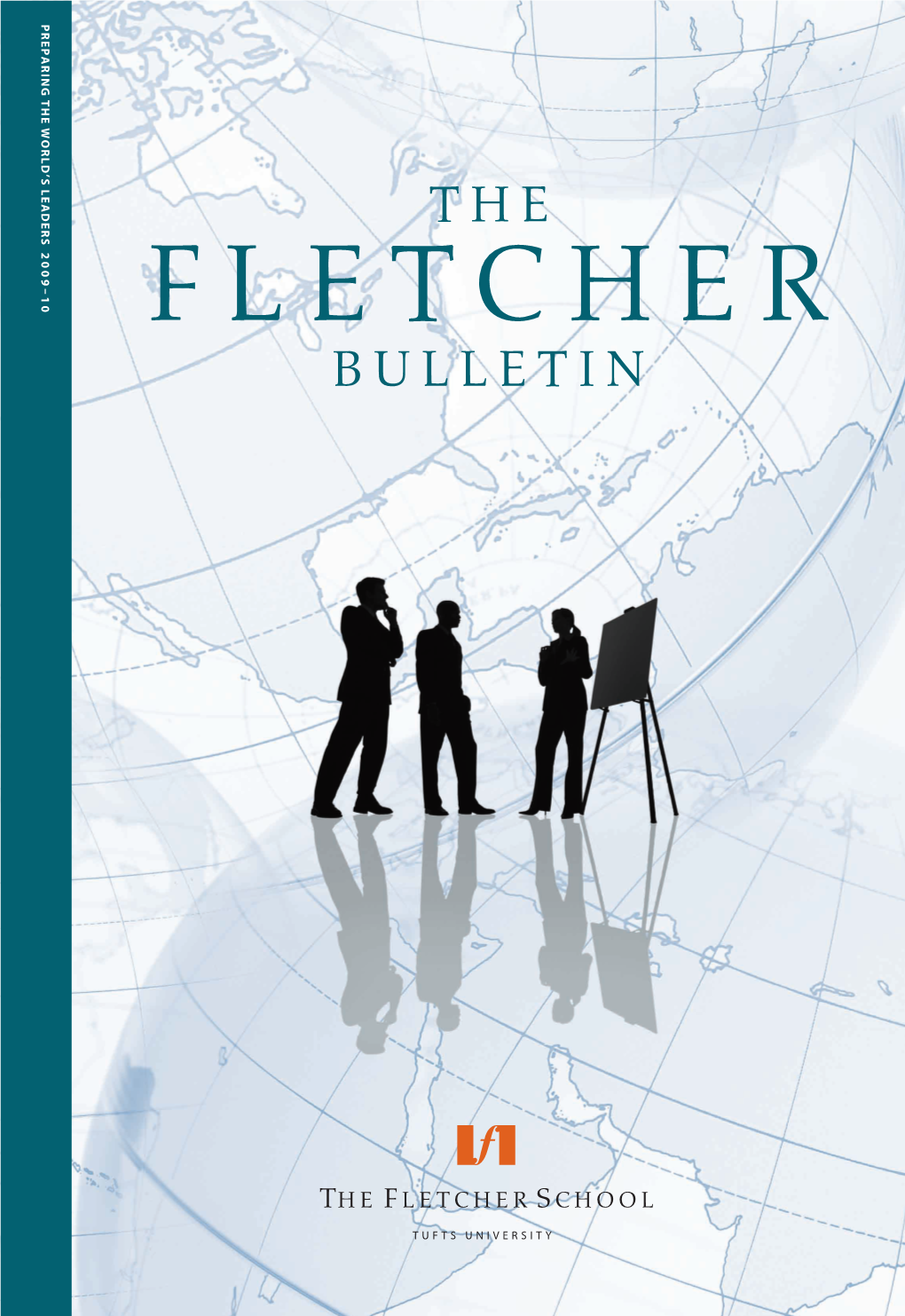 PREPARING THE WORLD'S LEADERS 2009–10

THE
FLETCHER
BULLETIN

THE FLETCHER SCHOOL

TUFTS UNIVERSITY